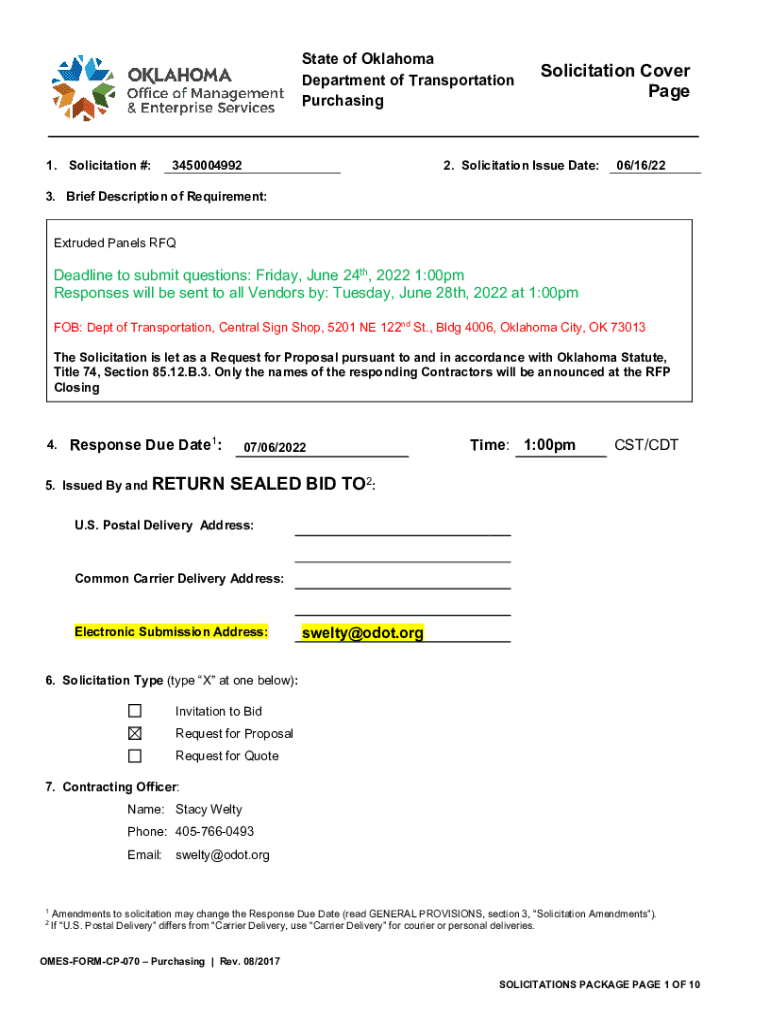 OKLAHOMA
Office of Management & Enterprise Services

State of Oklahoma
Department of Transportation
Purchasing

Solicitation Cover Page

1. Solicitation #: 3450004992

2. Solicitation Issue Date: 06/16/22

3. Brief Description of Requirement:

Extruded Panels RFQ

Deadline to submit questions: Friday, June 24$^{th}$, 2022 1:00pm
Responses will be sent to all Vendors by: Tuesday, June 28th, 2022 at 1:00pm

FOB: Dept of Transportation, Central Sign Shop, 5201 NE 122$^{nd}$ St., Bldg 4006, Oklahoma City, OK 73013

The Solicitation is let as a Request for Proposal pursuant to and in accordance with Oklahoma Statute, Title 74, Section 85.12.B.3. Only the names of the responding Contractors will be announced at the RFP Closing

4. Response Due Date$^{1}$: 07/06/2022 Time: 1:00pm CST/CDT

5. Issued By and RETURN SEALED BID TO$^{2}$:

U.S. Postal Delivery Address:

Common Carrier Delivery Address:

Electronic Submission Address: swelty@odot.org

6. Solicitation Type (type "X" at one below):

☐ Invitation to Bid
☒ Request for Proposal
☐ Request for Quote

7. Contracting Officer:

Name: Stacy Welty
Phone: 405-766-0493
Email: swelty@odot.org

$^{1}$ Amendments to solicitation may change the Response Due Date (read GENERAL PROVISIONS, section 3, "Solicitation Amendments").
$^{2}$ If "U.S. Postal Delivery" differs from "Carrier Delivery, use "Carrier Delivery" for courier or personal deliveries.

OMES-FORM-CP-070 – Purchasing | Rev. 08/2017

SOLICITATIONS PACKAGE PAGE 1 OF 10